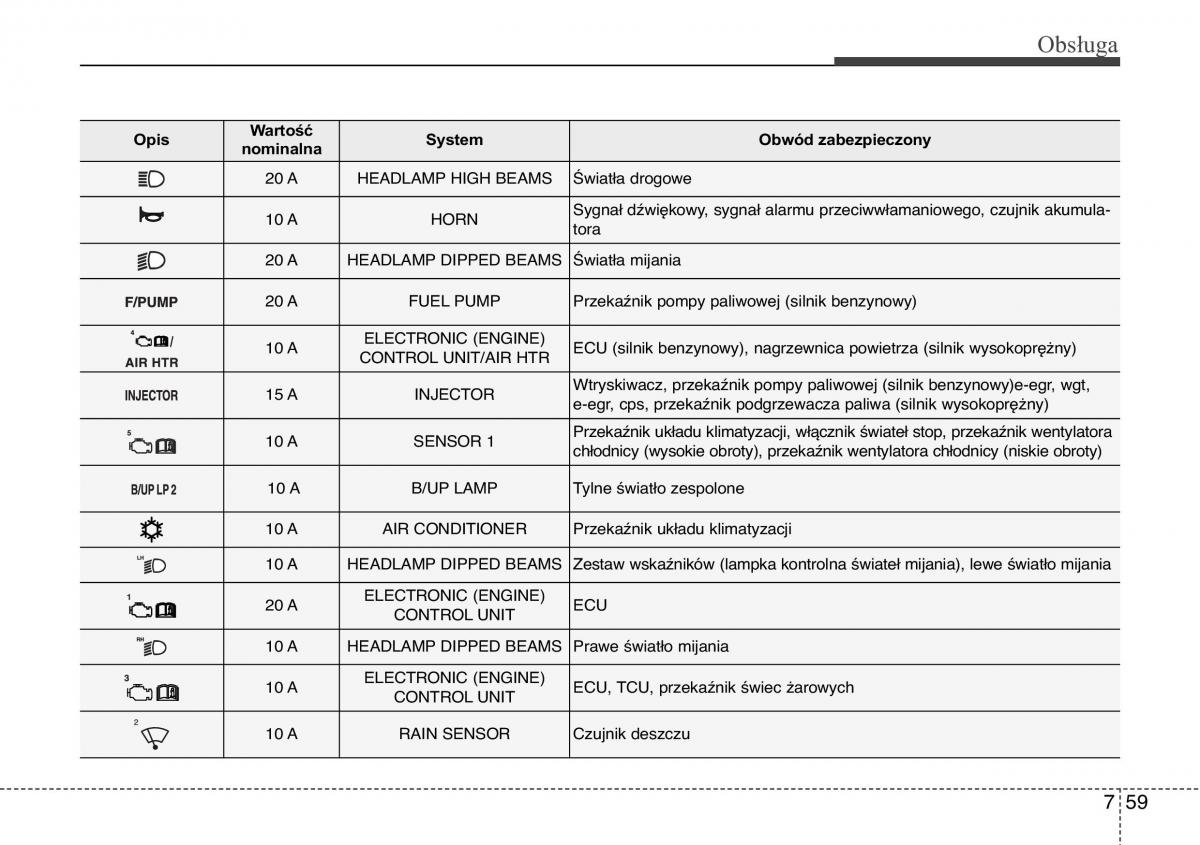 Obsługa

| Opis | Wartość nominalna | System | Obwód zabezpieczony |
|---|---|---|---|
| | 20 A | HEADLAMP HIGH BEAMS | Światła drogowe |
| | 10 A | HORN | Sygnał dźwiękowy, sygnał alarmu przeciwwłamaniowego, czujnik akumulatora |
| | 20 A | HEADLAMP DIPPED BEAMS | Światła mijania |
| F/PUMP | 20 A | FUEL PUMP | Przekaźnik pompy paliwowej (silnik benzynowy) |
| 4 / AIR HTR | 10 A | ELECTRONIC (ENGINE) CONTROL UNIT/AIR HTR | ECU (silnik benzynowy), nagrzewnica powietrza (silnik wysokoprężny) |
| INJECTOR | 15 A | INJECTOR | Wtryskiwacz, przekaźnik pompy paliwowej (silnik benzynowy)e-egr, wgt, e-egr, cps, przekaźnik podgrzewacza paliwa (silnik wysokoprężny) |
| 5 | 10 A | SENSOR 1 | Przekaźnik układu klimatyzacji, włącznik świateł stop, przekaźnik wentylatora chłodnicy (wysokie obroty), przekaźnik wentylatora chłodnicy (niskie obroty) |
| B/UP LP 2 | 10 A | B/UP LAMP | Tylne światło zespolone |
| | 10 A | AIR CONDITIONER | Przekaźnik układu klimatyzacji |
| LH | 10 A | HEADLAMP DIPPED BEAMS | Zestaw wskaźników (lampka kontrolna świateł mijania), lewe światło mijania |
| 1 | 20 A | ELECTRONIC (ENGINE) CONTROL UNIT | ECU |
| RH | 10 A | HEADLAMP DIPPED BEAMS | Prawe światło mijania |
| 3 | 10 A | ELECTRONIC (ENGINE) CONTROL UNIT | ECU, TCU, przekaźnik świec żarowych |
| 2 | 10 A | RAIN SENSOR | Czujnik deszczu |

7 59